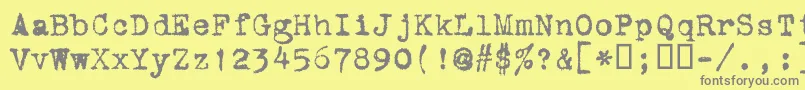 AaBbCcDdEeFfGgHhIiJjKkLlMmNnOoPpQqRrSsTt
VvWwXxYyZz1234567890(!@#$%?&[*□;□□-/.,:
fontsforyou.com